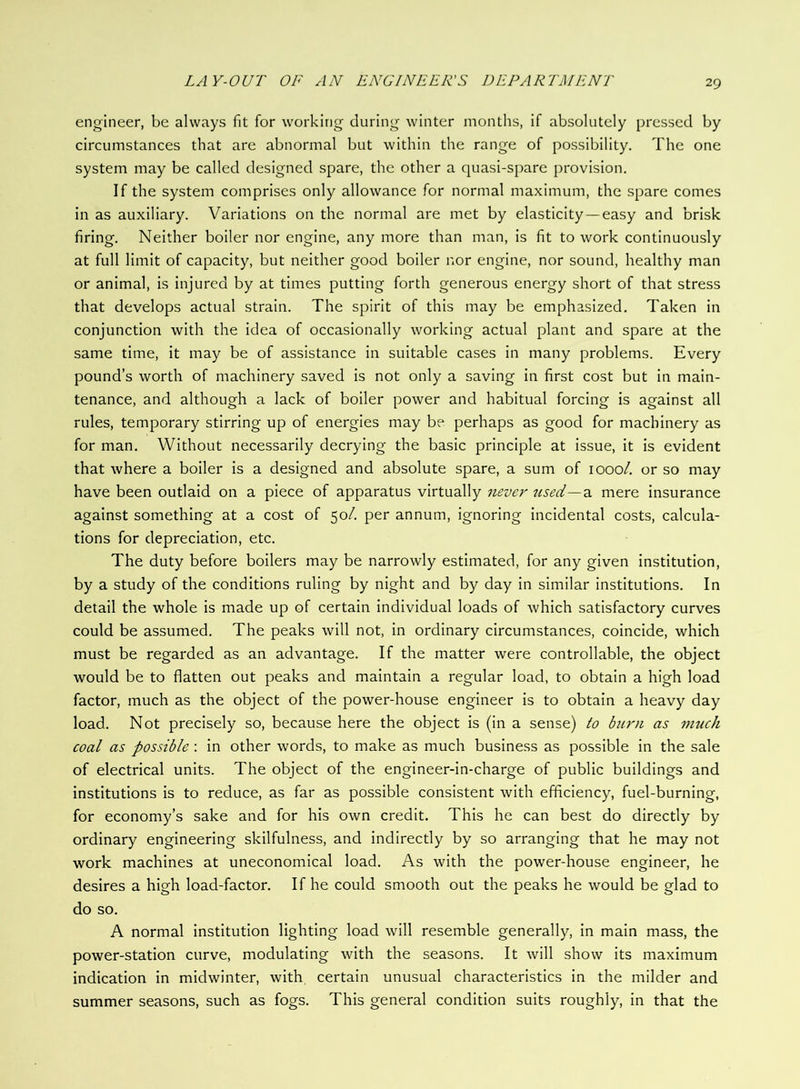 LAY-OUT OF AN ENGINEER'S DEPARTMENT 29

engineer, be always fit for working during winter months, if absolutely pressed by circumstances that are abnormal but within the range of possibility. The one system may be called designed spare, the other a quasi-spare provision.

If the system comprises only allowance for normal maximum, the spare comes in as auxiliary. Variations on the normal are met by elasticity—easy and brisk firing. Neither boiler nor engine, any more than man, is fit to work continuously at full limit of capacity, but neither good boiler nor engine, nor sound, healthy man or animal, is injured by at times putting forth generous energy short of that stress that develops actual strain. The spirit of this may be emphasized. Taken in conjunction with the idea of occasionally working actual plant and spare at the same time, it may be of assistance in suitable cases in many problems. Every pound's worth of machinery saved is not only a saving in first cost but in maintenance, and although a lack of boiler power and habitual forcing is against all rules, temporary stirring up of energies may be perhaps as good for machinery as for man. Without necessarily decrying the basic principle at issue, it is evident that where a boiler is a designed and absolute spare, a sum of 1000l. or so may have been outlaid on a piece of apparatus virtually never used—a mere insurance against something at a cost of 50l. per annum, ignoring incidental costs, calculations for depreciation, etc.

The duty before boilers may be narrowly estimated, for any given institution, by a study of the conditions ruling by night and by day in similar institutions. In detail the whole is made up of certain individual loads of which satisfactory curves could be assumed. The peaks will not, in ordinary circumstances, coincide, which must be regarded as an advantage. If the matter were controllable, the object would be to flatten out peaks and maintain a regular load, to obtain a high load factor, much as the object of the power-house engineer is to obtain a heavy day load. Not precisely so, because here the object is (in a sense) to burn as much coal as possible: in other words, to make as much business as possible in the sale of electrical units. The object of the engineer-in-charge of public buildings and institutions is to reduce, as far as possible consistent with efficiency, fuel-burning, for economy's sake and for his own credit. This he can best do directly by ordinary engineering skilfulness, and indirectly by so arranging that he may not work machines at uneconomical load. As with the power-house engineer, he desires a high load-factor. If he could smooth out the peaks he would be glad to do so.

A normal institution lighting load will resemble generally, in main mass, the power-station curve, modulating with the seasons. It will show its maximum indication in midwinter, with certain unusual characteristics in the milder and summer seasons, such as fogs. This general condition suits roughly, in that the